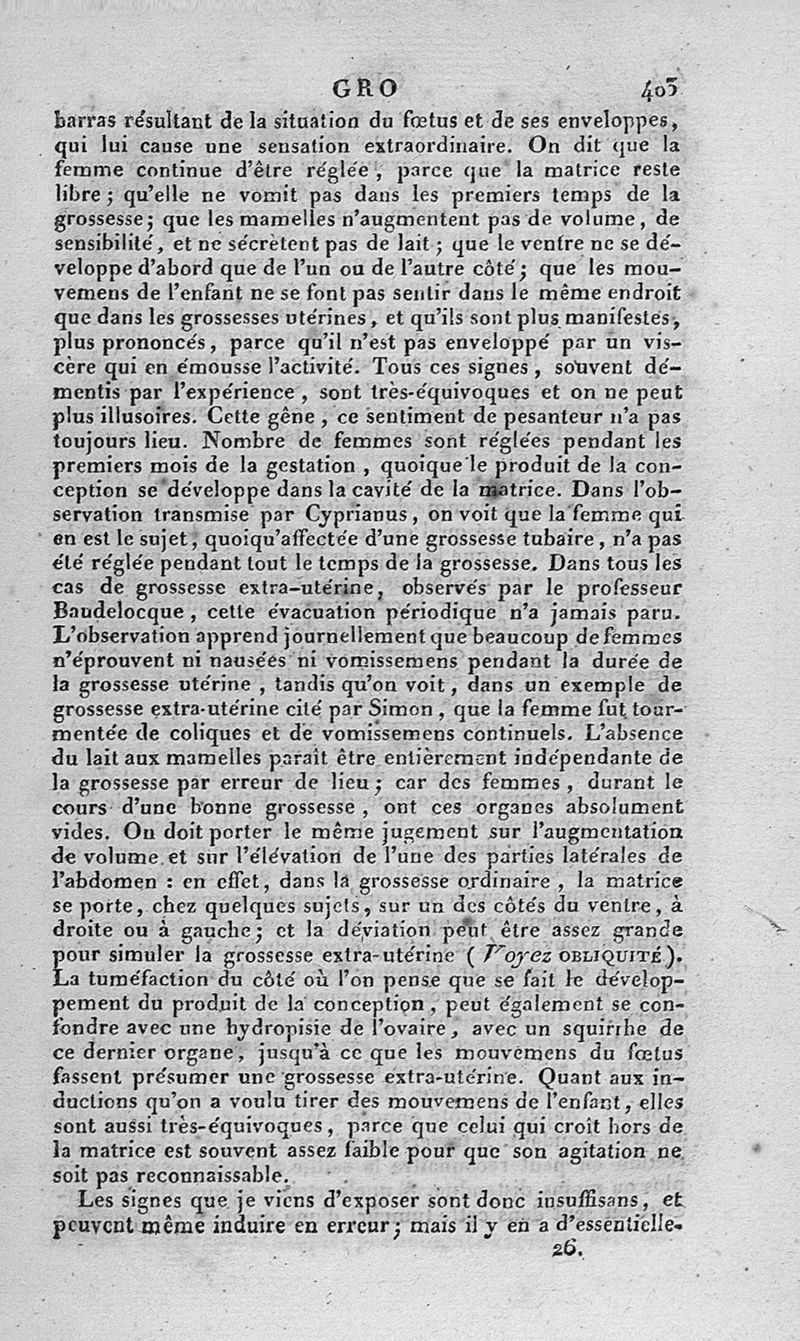 GRO 403

barras résultant de la situation du fœtus et de ses enveloppes, qui lui cause une sensation extraordinaire. On dit que la femme continue d'être réglée, parce que la matrice reste libre; qu'elle ne vomit pas dans les premiers temps de la grossesse; que les mamelles n'augmentent pas de volume, de sensibilité, et ne sécrètent pas de lait; que le ventre ne se développe d'abord que de l'un ou de l'autre côté; que les mouvemens de l'enfant ne se font pas sentir dans le même endroit que dans les grossesses utérines, et qu'ils sont plus manifestes, plus prononcés, parce qu'il n'est pas enveloppé par un viscère qui en émousse l'activité. Tous ces signes, souvent démentis par l'expérience, sont très-équivoques et on ne peut plus illusoires. Cette gêne, ce sentiment de pesanteur n'a pas toujours lieu. Nombre de femmes sont réglées pendant les premiers mois de la gestation, quoique le produit de la conception se développe dans la cavité de la matrice. Dans l'observation transmise par Cyprianus, on voit que la femme qui en est le sujet, quoiqu'affectée d'une grossesse tubaire, n'a pas été réglée pendant tout le temps de la grossesse. Dans tous les cas de grossesse extra-utérine, observés par le professeur Baudelocque, cette évacuation périodique n'a jamais paru. L'observation apprend journellement que beaucoup de femmes n'éprouvent ni nausées ni vomissemens pendant la durée de la grossesse utérine, tandis qu'on voit, dans un exemple de grossesse extra-utérine cité par Simon, que la femme fut tourmentée de coliques et de vomissemens continuels. L'absence du lait aux mamelles paraît être entièrement indépendante de la grossesse par erreur de lieu; car des femmes, durant le cours d'une bonne grossesse, ont ces organes absolument vides. On doit porter le même jugement sur l'augmentation de volume et sur l'élévation de l'une des parties latérales de l'abdomen : en effet, dans la grossesse ordinaire, la matrice se porte, chez quelques sujets, sur un des côtés du ventre, à droite ou à gauche; et la déviation peut être assez grande pour simuler la grossesse extra-utérine (Voyez OBLIQUITÉ). La tuméfaction du côté où l'on pense que se fait le développement du produit de la conception, peut également se confondre avec une hydropisie de l'ovaire, avec un squirrhe de ce dernier organe, jusqu'à ce que les mouvemens du fœtus fassent présumer une grossesse extra-utérine. Quant aux inductions qu'on a voulu tirer des mouvemens de l'enfant, elles sont aussi très-équivoques, parce que celui qui croît hors de la matrice est souvent assez faible pour que son agitation ne soit pas reconnaissable.

Les signes que je viens d'exposer sont donc insuffisans, et peuvent même induire en erreur; mais il y en a d'essentielle-

26.